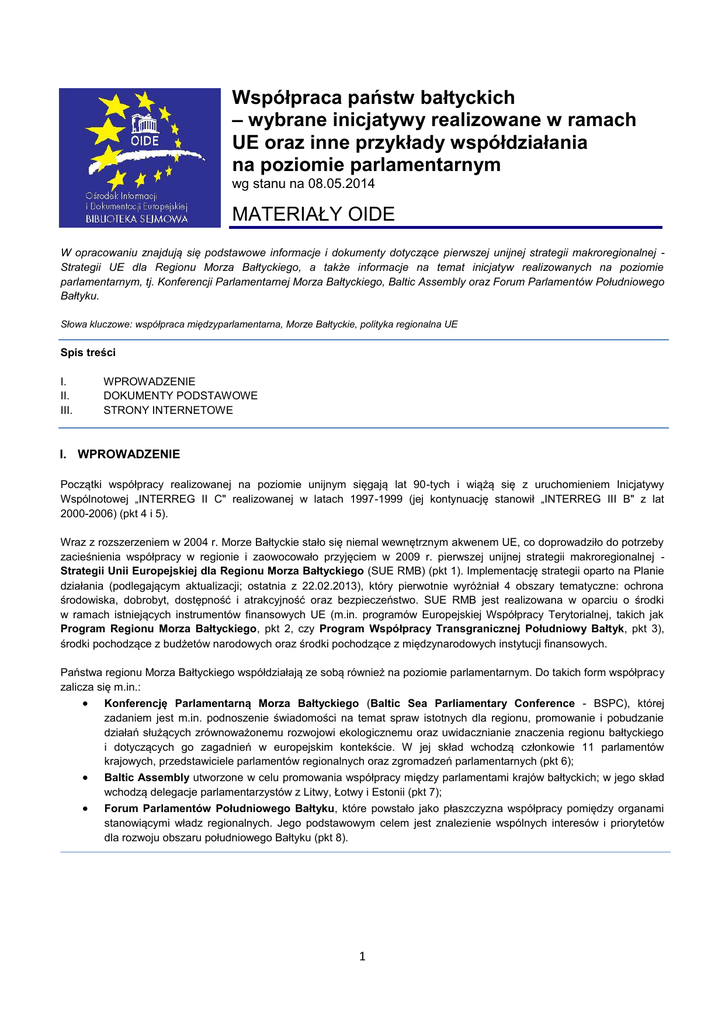 OIDE

Ośrodek Informacji i Dokumentacji Europejskiej
BIBLIOTEKA SEJMOWA

Współpraca państw bałtyckich – wybrane inicjatywy realizowane w ramach UE oraz inne przykłady współdziałania na poziomie parlamentarnym
wg stanu na 08.05.2014

MATERIAŁY OIDE

W opracowaniu znajdują się podstawowe informacje i dokumenty dotyczące pierwszej unijnej strategii makroregionalnej - Strategii UE dla Regionu Morza Bałtyckiego, a także informacje na temat inicjatyw realizowanych na poziomie parlamentarnym, tj. Konferencji Parlamentarnej Morza Bałtyckiego, Baltic Assembly oraz Forum Parlamentów Południowego Bałtyku.

Słowa kluczowe: współpraca międzyparlamentarna, Morze Bałtyckie, polityka regionalna UE

Spis treści

I. WPROWADZENIE
II. DOKUMENTY PODSTAWOWE
III. STRONY INTERNETOWE

I. WPROWADZENIE

Początki współpracy realizowanej na poziomie unijnym sięgają lat 90-tych i wiążą się z uruchomieniem Inicjatywy Wspólnotowej „INTERREG II C" realizowanej w latach 1997-1999 (jej kontynuację stanowił „INTERREG III B" z lat 2000-2006) (pkt 4 i 5).

Wraz z rozszerzeniem w 2004 r. Morze Bałtyckie stało się niemal wewnętrznym akwenem UE, co doprowadziło do potrzeby zacieśnienia współpracy w regionie i zaowocowało przyjęciem w 2009 r. pierwszej unijnej strategii makroregionalnej - Strategii Unii Europejskiej dla Regionu Morza Bałtyckiego (SUE RMB) (pkt 1). Implementację strategii oparto na Planie działania (podlegającym aktualizacji; ostatnia z 22.02.2013), który pierwotnie wyróżniał 4 obszary tematyczne: ochrona środowiska, dobrobyt, dostępność i atrakcyjność oraz bezpieczeństwo. SUE RMB jest realizowana w oparciu o środki w ramach istniejących instrumentów finansowych UE (m.in. programów Europejskiej Współpracy Terytorialnej, takich jak Program Regionu Morza Bałtyckiego, pkt 2, czy Program Współpracy Transgranicznej Południowy Bałtyk, pkt 3), środki pochodzące z budżetów narodowych oraz środki pochodzące z międzynarodowych instytucji finansowych.

Państwa regionu Morza Bałtyckiego współdziałają ze sobą również na poziomie parlamentarnym. Do takich form współpracy zalicza się m.in.:
• Konferencję Parlamentarną Morza Bałtyckiego (Baltic Sea Parliamentary Conference - BSPC), której zadaniem jest m.in. podnoszenie świadomości na temat spraw istotnych dla regionu, promowanie i pobudzanie działań służących zrównoważonemu rozwojowi ekologicznemu oraz uwidacznianie znaczenia regionu bałtyckiego i dotyczących go zagadnień w europejskim kontekście. W jej skład wchodzą członkowie 11 parlamentów krajowych, przedstawiciele parlamentów regionalnych oraz zgromadzeń parlamentarnych (pkt 6);
• Baltic Assembly utworzone w celu promowania współpracy między parlamentami krajów bałtyckich; w jego skład wchodzą delegacje parlamentarzystów z Litwy, Łotwy i Estonii (pkt 7);
• Forum Parlamentów Południowego Bałtyku, które powstało jako płaszczyzna współpracy pomiędzy organami stanowiącymi władz regionalnych. Jego podstawowym celem jest znalezienie wspólnych interesów i priorytetów dla rozwoju obszaru południowego Bałtyku (pkt 8).

1